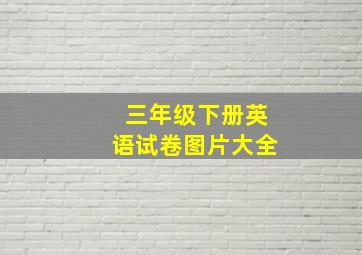 三年级下册英语试卷图片大全